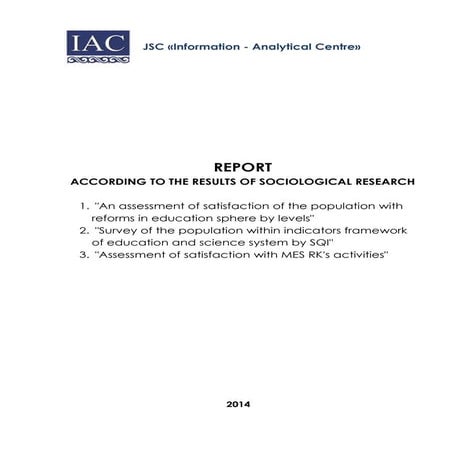 IAC

JSC «Information - Analytical Centre»

REPORT
ACCORDING TO THE RESULTS OF SOCIOLOGICAL RESEARCH

1. "An assessment of satisfaction of the population with reforms in education sphere by levels"
2. "Survey of the population within indicators framework of education and science system by SQI"
3. "Assessment of satisfaction with MES RK's activities"

2014